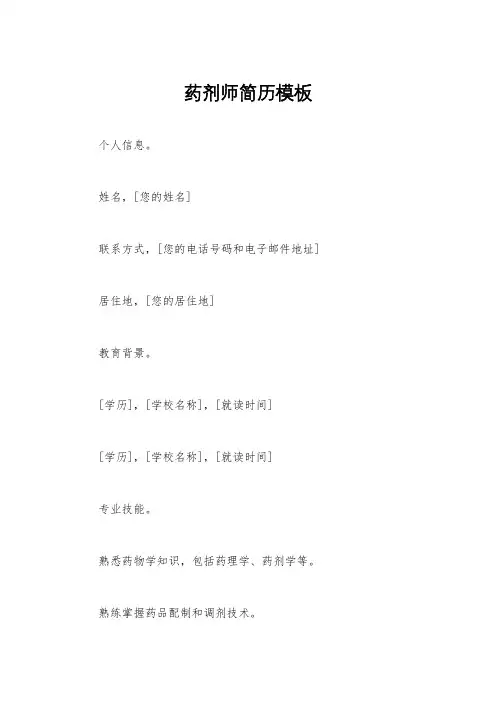 药剂师简历模板

个人信息。

姓名，[您的姓名]

联系方式，[您的电话号码和电子邮件地址]

居住地，[您的居住地]

教育背景。

[学历]，[学校名称]，[就读时间]

[学历]，[学校名称]，[就读时间]

专业技能。

熟悉药物学知识，包括药理学、药剂学等。

熟练掌握药品配制和调剂技术。